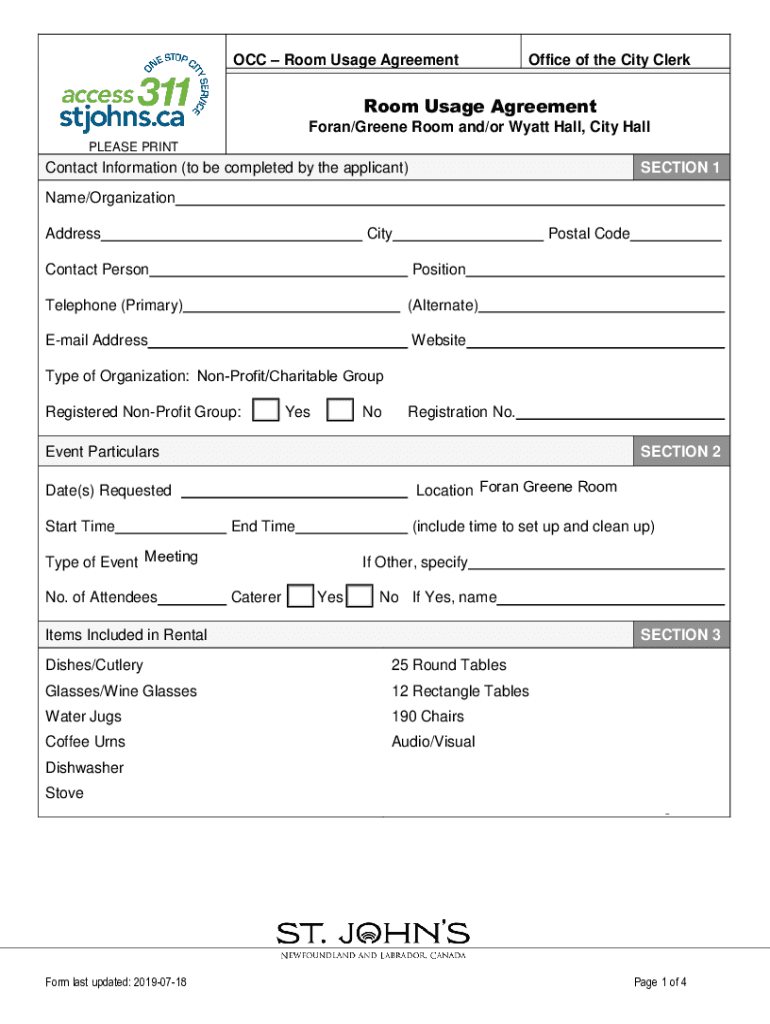 ONE STOP CITY SERVICE
access 311
stjohns.ca

OCC – Room Usage Agreement

Office of the City Clerk

Room Usage Agreement
Foran/Greene Room and/or Wyatt Hall, City Hall

PLEASE PRINT

Contact Information (to be completed by the applicant)

SECTION 1

Name/Organization

Address City Postal Code

Contact Person Position

Telephone (Primary) (Alternate)

E-mail Address Website

Type of Organization: Non-Profit/Charitable Group

Registered Non-Profit Group: Yes No Registration No.

Event Particulars

SECTION 2

Date(s) Requested Location Foran Greene Room

Start Time End Time (include time to set up and clean up)

Type of Event Meeting If Other, specify

No. of Attendees Caterer Yes No If Yes, name

Items Included in Rental

SECTION 3

Dishes/Cutlery
Glasses/Wine Glasses
Water Jugs
Coffee Urns
Dishwasher
Stove

25 Round Tables
12 Rectangle Tables
190 Chairs
Audio/Visual

ST. JOHN'S
NEWFOUNDLAND AND LABRADOR, CANADA

Form last updated: 2019-07-18

Page 1 of 4